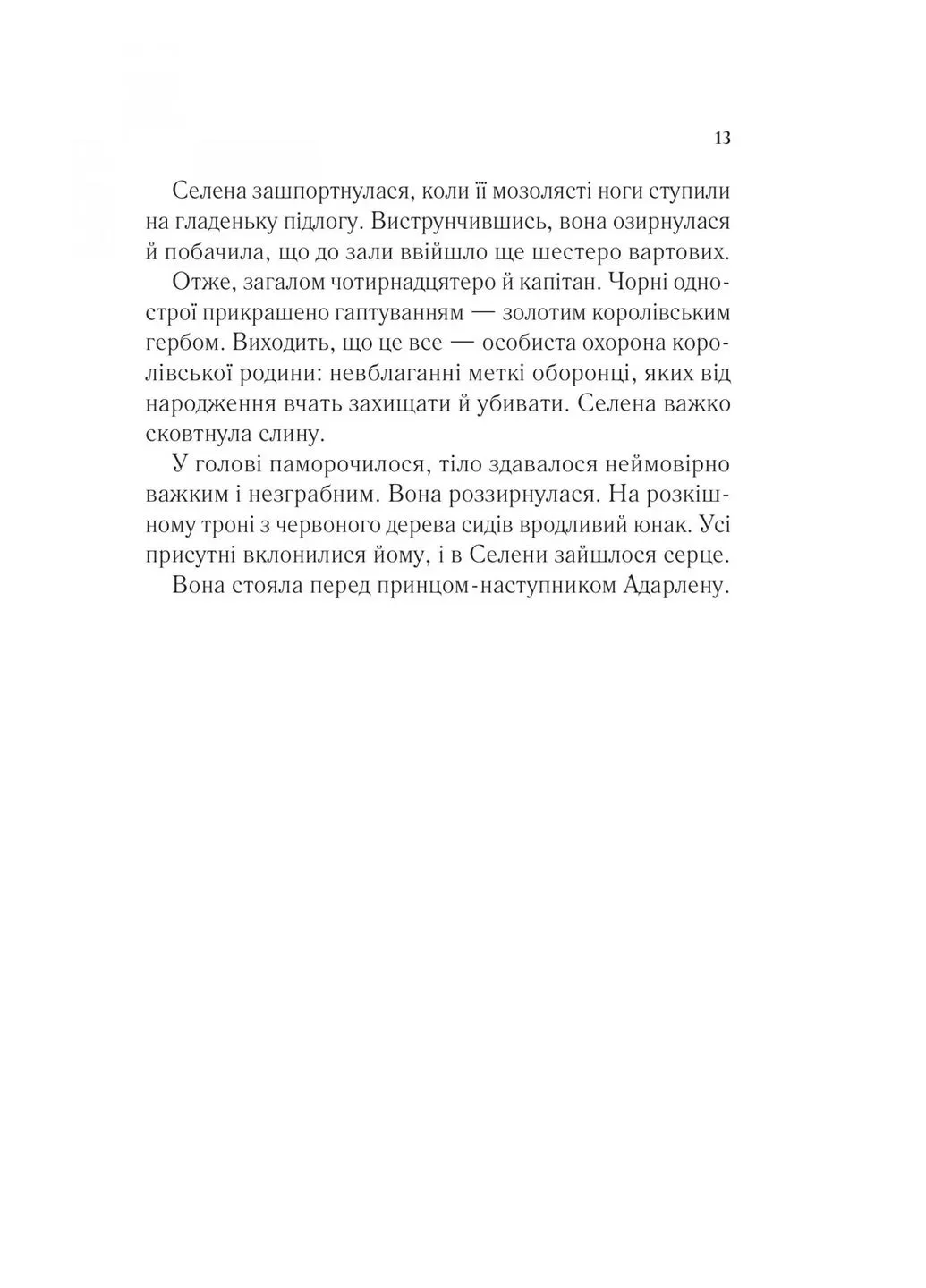 13

Селена зашпортнулася, коли її мозолясті ноги ступили на гладеньку підлогу. Виструнчившись, вона озирнулася й побачила, що до зали ввійшло ще шестеро вартових.

Отже, загалом чотирнадцятеро й капітан. Чорні однострої прикрашено гаптуванням — золотим королівським гербом. Виходить, що це все — особиста охорона королівської родини: невблаганні меткі оборонці, яких від народження вчать захищати й убивати. Селена важко сковтнула слину.

У голові паморочилося, тіло здавалося неймовірно важким і незграбним. Вона роззирнулася. На розкішному троні з червоного дерева сидів вродливий юнак. Усі присутні вклонилися йому, і в Селени зайшлося серце.

Вона стояла перед принцом-наступником Адарлену.